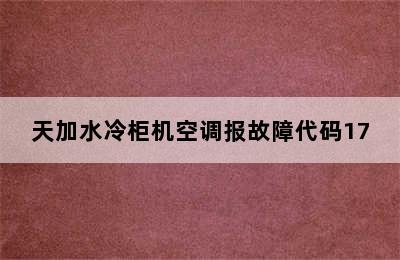 天加水冷柜机空调报故障代码17